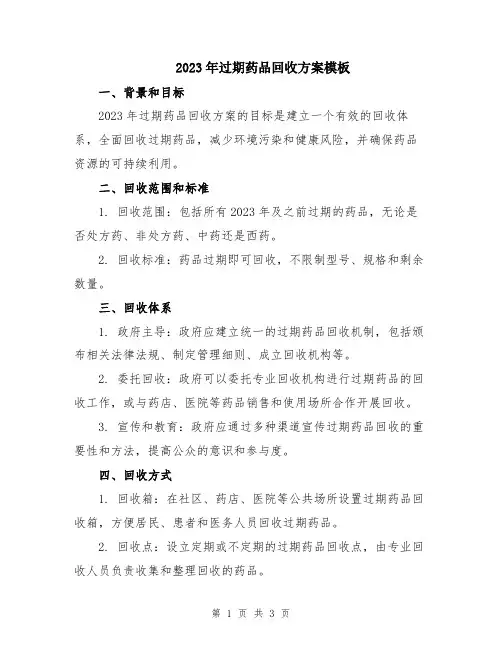 2023年过期药品回收方案模板

一、背景和目标

2023年过期药品回收方案的目标是建立一个有效的回收体系，全面回收过期药品，减少环境污染和健康风险，并确保药品资源的可持续利用。

二、回收范围和标准

1. 回收范围：包括所有2023年及之前过期的药品，无论是否处方药、非处方药、中药还是西药。

2. 回收标准：药品过期即可回收，不限制型号、规格和剩余数量。

三、回收体系

1. 政府主导：政府应建立统一的过期药品回收机制，包括颁布相关法律法规、制定管理细则、成立回收机构等。

2. 委托回收：政府可以委托专业回收机构进行过期药品的回收工作，或与药店、医院等药品销售和使用场所合作开展回收。

3. 宣传和教育：政府应通过多种渠道宣传过期药品回收的重要性和方法，提高公众的意识和参与度。

四、回收方式

1. 回收箱：在社区、药店、医院等公共场所设置过期药品回收箱，方便居民、患者和医务人员回收过期药品。

2. 回收点：设立定期或不定期的过期药品回收点，由专业回收人员负责收集和整理回收的药品。

第 1 页 共 3 页